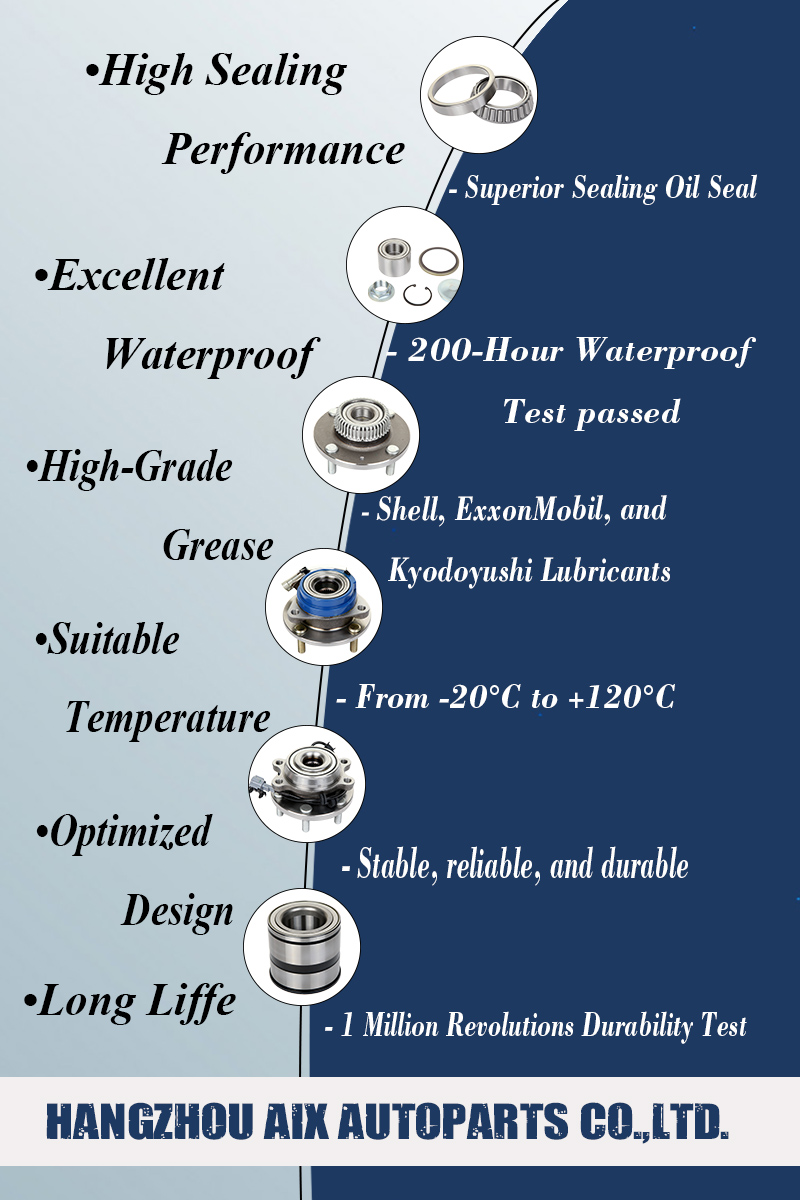 •High Sealing Performance

- Superior Sealing Oil Seal

•Excellent Waterproof

- 200-Hour Waterproof Test passed

•High-Grade Grease

- Shell, ExxonMobil, and Kyodoyushi Lubricants

•Suitable Temperature

- From -20°C to +120°C

•Optimized Design

- Stable, reliable, and durable

•Long Liffe

- 1 Million Revolutions Durability Test

HANGZHOU AIX AUTOPARTS CO.,LTD.